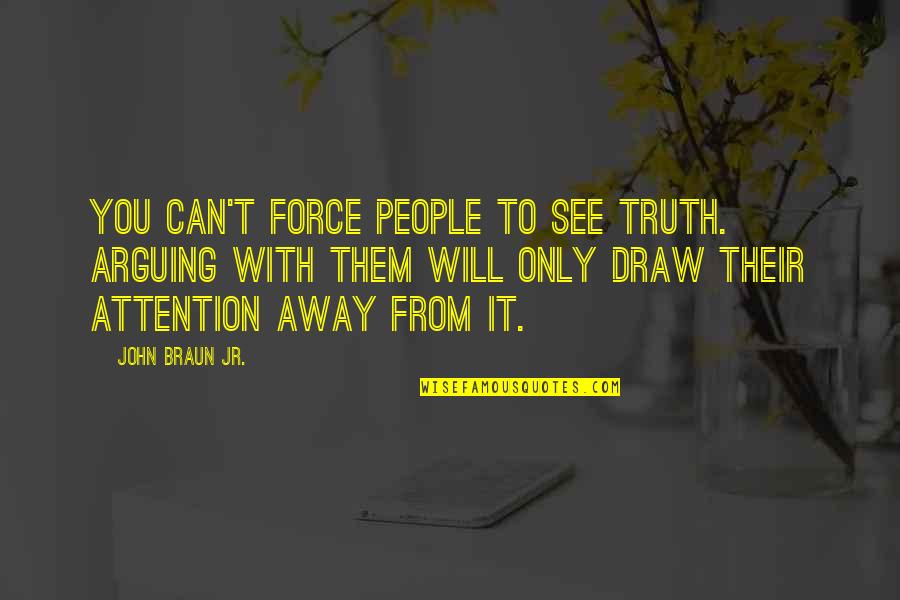 YOU CAN'T FORCE PEOPLE TO SEE TRUTH. ARGUING WITH THEM WILL ONLY DRAW THEIR ATTENTION AWAY FROM IT.

JOHN BRAUN JR.

WISEFAMOUSQUOTES.COM